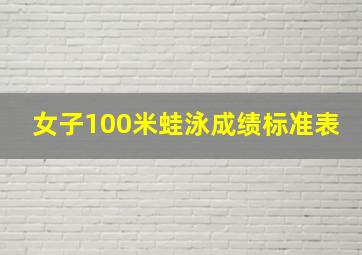 女子100米蛙泳成绩标准表